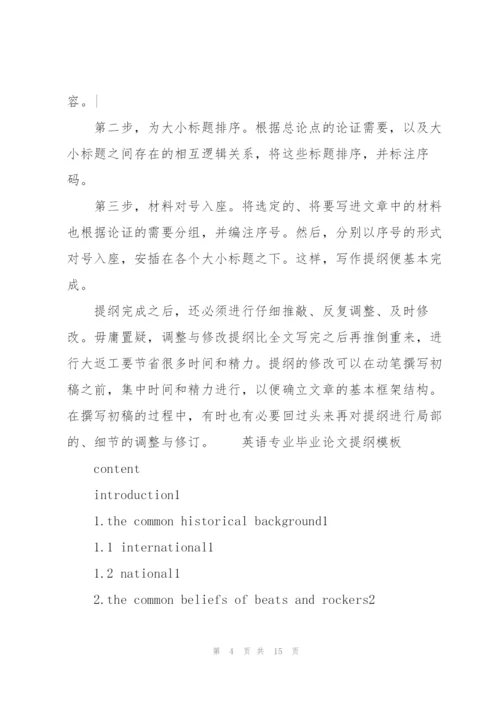 容。

第二步，为大小标题排序。根据总论点的论证需要，以及大小标题之间存在的相互逻辑关系，将这些标题排序，并标注序码。

第三步，材料对号入座。将选定的、将要写进文章中的材料也根据论证的需要分组，并编注序号。然后，分别以序号的形式对号入座，安插在各个大小标题之下。这样，写作提纲便基本完成。

提纲完成之后，还必须进行仔细推敲、反复调整、及时修改。毋庸置疑，调整与修改提纲比全文写完之后再推倒重来，进行大返工要节省很多时间和精力。提纲的修改可以在动笔撰写初稿之前，集中时间和精力进行，以便确立文章的基本框架结构。在撰写初稿的过程中，有时也有必要回过头来再对提纲进行局部的、细节的调整与修订。　英语专业毕业论文提纲模板

content

introduction1

1.the common historical background1

1.1 international1

1.2 national1

2.the common beliefs of beats and rockers2

第 4 页 共 15 页